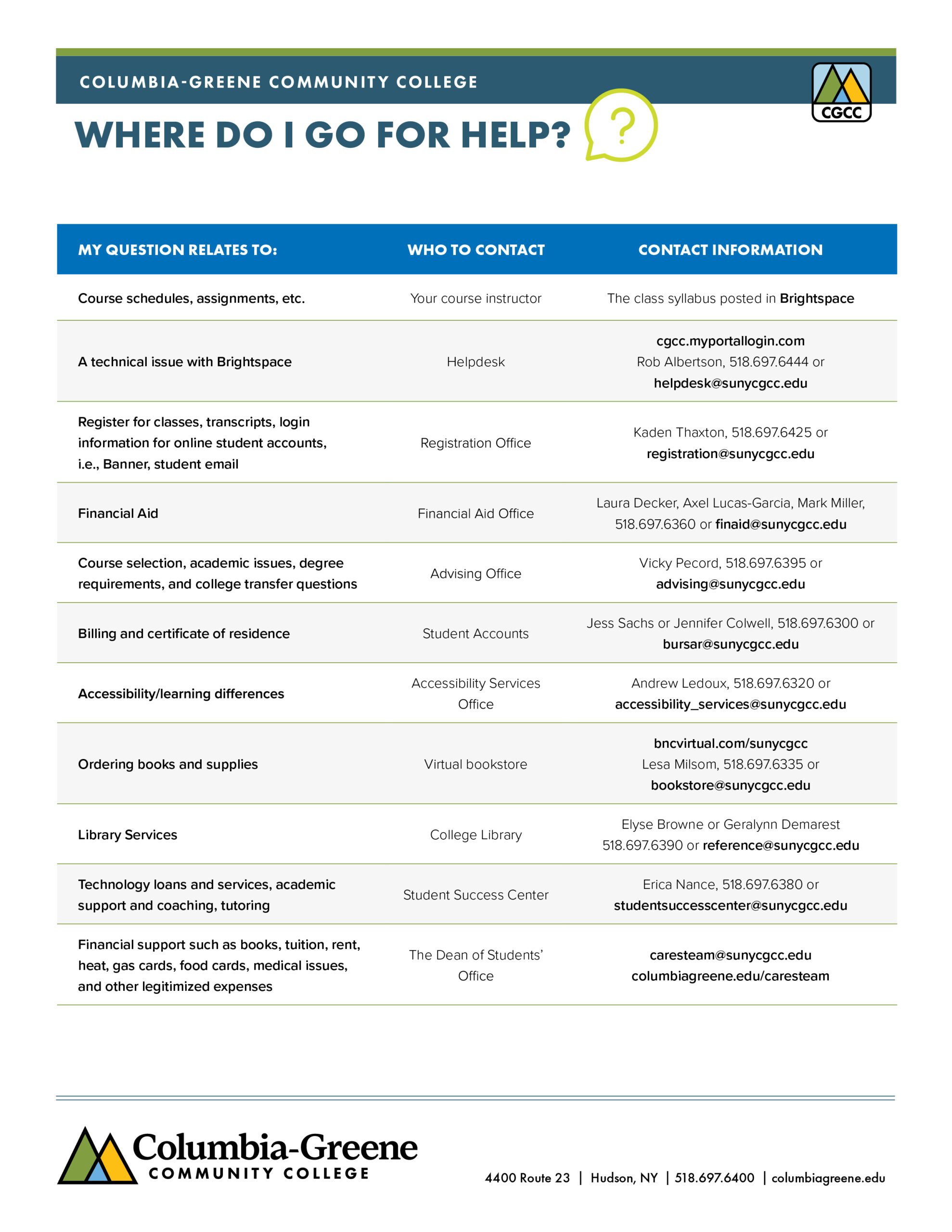 COLUMBIA-GREENE COMMUNITY COLLEGE

CGCC

WHERE DO I GO FOR HELP?

?

| MY QUESTION RELATES TO: | WHO TO CONTACT | CONTACT INFORMATION |
|---|---|---|
| Course schedules, assignments, etc. | Your course instructor | The class syllabus posted in Brightspace |
| A technical issue with Brightspace | Helpdesk | cgcc.myportallogin.com Rob Albertson, 518.697.6444 or helpdesk@sunycgcc.edu |
| Register for classes, transcripts, login information for online student accounts, i.e., Banner, student email | Registration Office | Kaden Thaxton, 518.697.6425 or registration@sunycgcc.edu |
| Financial Aid | Financial Aid Office | Laura Decker, Axel Lucas-Garcia, Mark Miller, 518.697.6360 or finaid@sunycgcc.edu |
| Course selection, academic issues, degree requirements, and college transfer questions | Advising Office | Vicky Pecord, 518.697.6395 or advising@sunycgcc.edu |
| Billing and certificate of residence | Student Accounts | Jess Sachs or Jennifer Colwell, 518.697.6300 or bursar@sunycgcc.edu |
| Accessibility/learning differences | Accessibility Services Office | Andrew Ledoux, 518.697.6320 or accessibility_services@sunycgcc.edu |
| Ordering books and supplies | Virtual bookstore | bncvirtual.com/sunycgcc Lesa Milsom, 518.697.6335 or bookstore@sunycgcc.edu |
| Library Services | College Library | Elyse Browne or Geralynn Demarest 518.697.6390 or reference@sunycgcc.edu |
| Technology loans and services, academic support and coaching, tutoring | Student Success Center | Erica Nance, 518.697.6380 or studentsuccesscenter@sunycgcc.edu |
| Financial support such as books, tuition, rent, heat, gas cards, food cards, medical issues, and other legitimized expenses | The Dean of Students' Office | caresteam@sunycgcc.edu columbiagreene.edu/caresteam |

Columbia-Greene
COMMUNITY COLLEGE

4400 Route 23 | Hudson, NY | 518.697.6400 | columbiagreene.edu